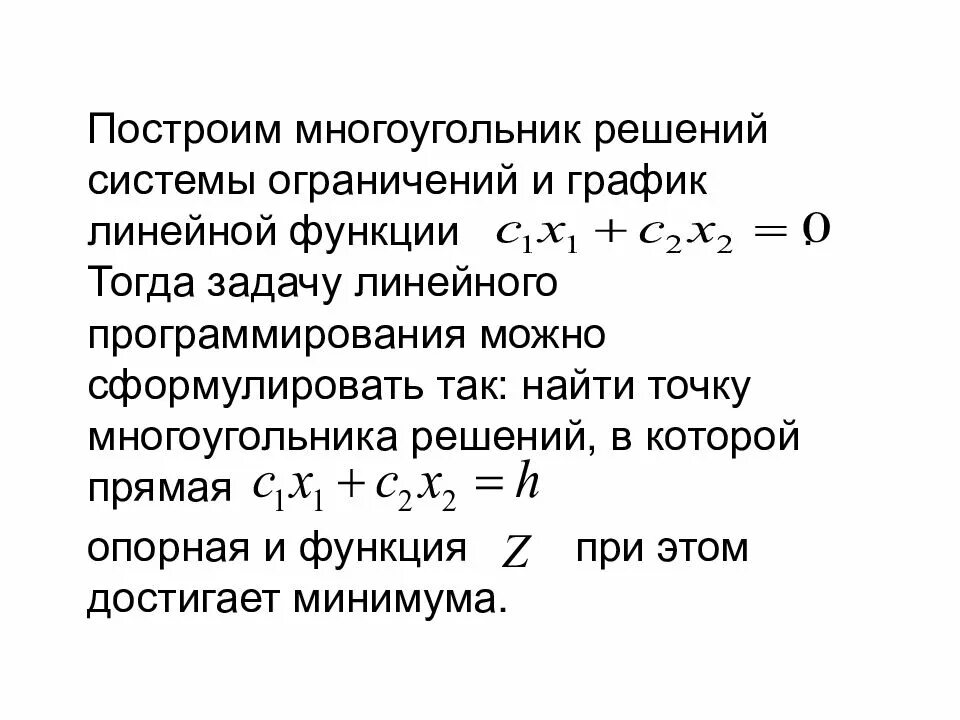 Построим многоугольник решений системы ограничений и график линейной функции $c_1x_1 + c_2x_2 = 0$. Тогда задачу линейного программирования можно сформулировать так: найти точку многоугольника решений, в которой прямая $c_1x_1 + c_2x_2 = h$ опорная и функция $Z$ при этом достигает минимума.